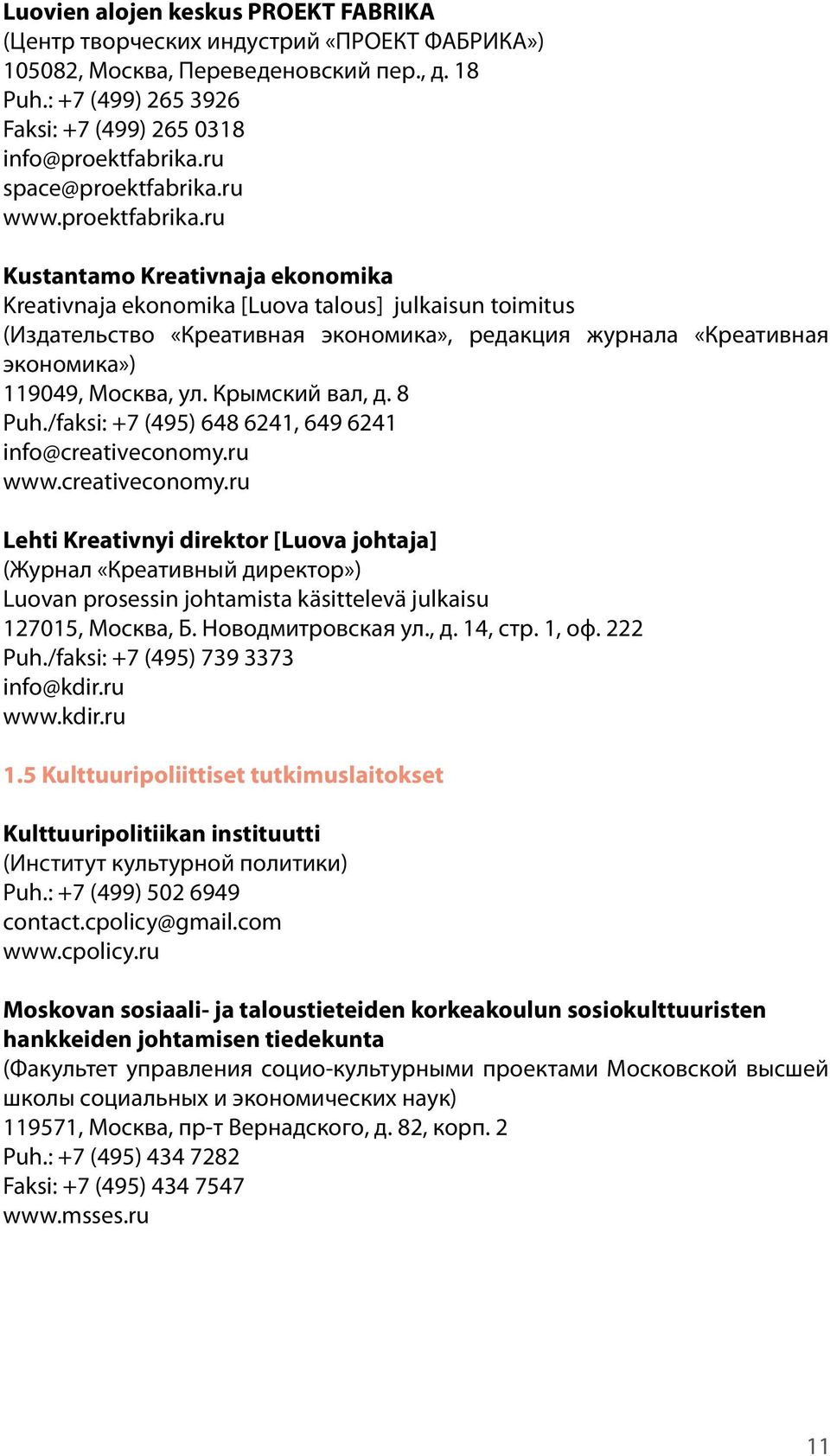 Luovien alojen keskus PROEKT FABRIKA
(Центр творческих индустрий «ПРОЕКТ ФАБРИКА»)
105082, Москва, Переведеновский пер., д. 18
Puh.: +7 (499) 265 3926
Faksi: +7 (499) 265 0318
info@proektfabrika.ru
space@proektfabrika.ru
www.proektfabrika.ru

Kustantamo Kreativnaja ekonomika
Kreativnaja ekonomika [Luova talous] julkaisun toimitus
(Издательство «Креативная экономика», редакция журнала «Креативная экономика»)
119049, Москва, ул. Крымский вал, д. 8
Puh./faksi: +7 (495) 648 6241, 649 6241
info@creativeconomy.ru
www.creativeconomy.ru

Lehti Kreativnyi direktor [Luova johtaja]
(Журнал «Креативный директор»)
Luovan prosessin johtamista käsittelevä julkaisu
127015, Москва, Б. Новодмитровская ул., д. 14, стр. 1, оф. 222
Puh./faksi: +7 (495) 739 3373
info@kdir.ru
www.kdir.ru

1.5 Kulttuuripoliittiset tutkimuslaitokset

Kulttuuripolitiikan instituutti
(Институт культурной политики)
Puh.: +7 (499) 502 6949
contact.cpolicy@gmail.com
www.cpolicy.ru

Moskovan sosiaali- ja taloustieteiden korkeakoulun sosiokulttuuristen hankkeiden johtamisen tiedekunta
(Факультет управления социо-культурными проектами Московской высшей школы социальных и экономических наук)
119571, Москва, пр-т Вернадского, д. 82, корп. 2
Puh.: +7 (495) 434 7282
Faksi: +7 (495) 434 7547
www.msses.ru

11